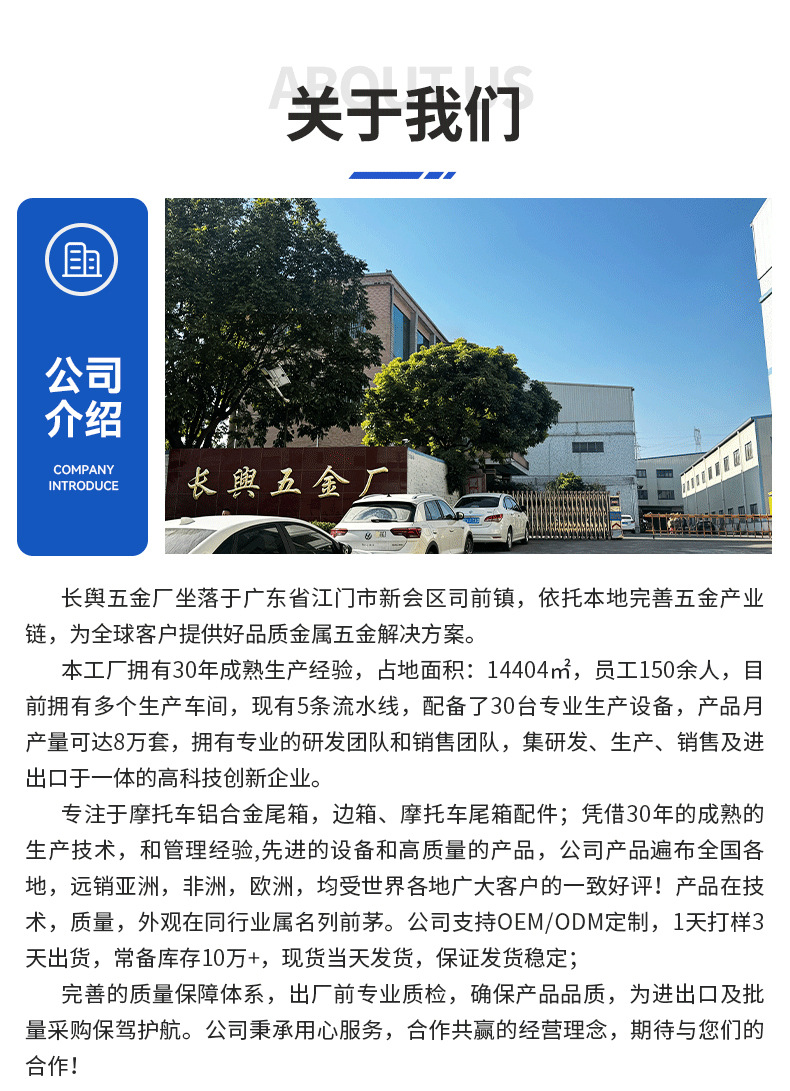 ABOUT US
关于我们

公司介绍
COMPANY INTRODUCE

长舆五金厂

长舆五金厂坐落于广东省江门市新会区司前镇，依托本地完善五金产业链，为全球客户提供好品质金属五金解决方案。

本工厂拥有30年成熟生产经验，占地面积：14404㎡，员工150余人，目前拥有多个生产车间，现有5条流水线，配备了30台专业生产设备，产品月产量可达8万套，拥有专业的研发团队和销售团队，集研发、生产、销售及进出口于一体的高科技创新企业。

专注于摩托车铝合金尾箱，边箱、摩托车尾箱配件；凭借30年的成熟的生产技术，和管理经验,先进的设备和高质量的产品，公司产品遍布全国各地，远销亚洲，非洲，欧洲，均受世界各地广大客户的一致好评！产品在技术，质量，外观在同行业属名列前茅。公司支持OEM/ODM定制，1天打样3天出货，常备库存10万+，现货当天发货，保证发货稳定；

完善的质量保障体系，出厂前专业质检，确保产品品质，为进出口及批量采购保驾护航。公司秉承用心服务，合作共赢的经营理念，期待与您们的合作！